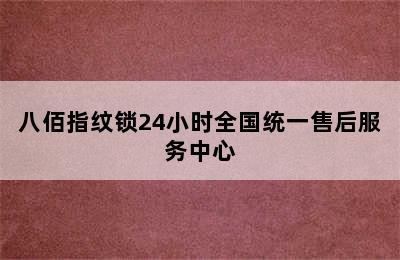 八佰指纹锁24小时全国统一售后服务中心